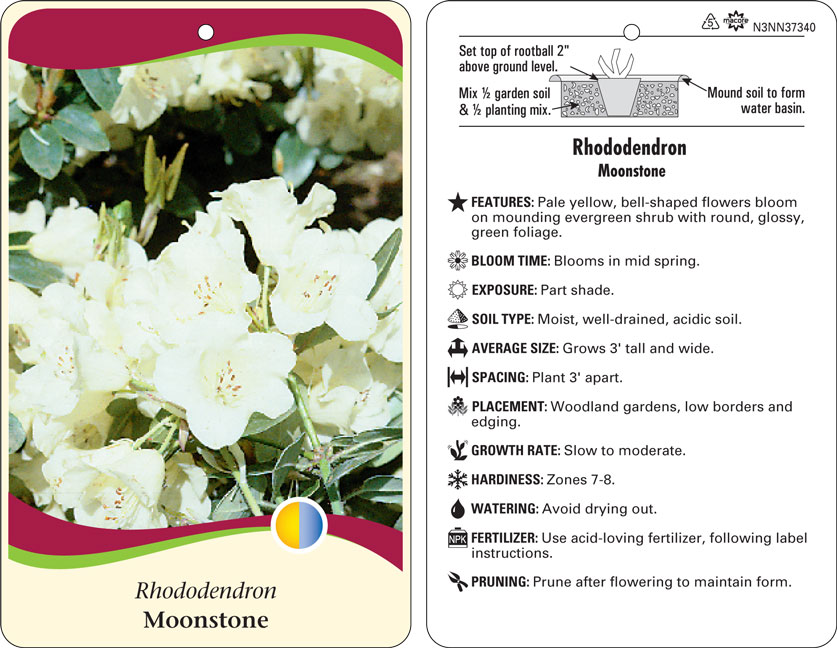 Rhododendron
Moonstone

5 macore N3NN37340

Set top of rootball 2" above ground level.

Mix ½ garden soil & ½ planting mix.

Mound soil to form water basin.

Rhododendron
Moonstone

FEATURES: Pale yellow, bell-shaped flowers bloom on mounding evergreen shrub with round, glossy, green foliage.

BLOOM TIME: Blooms in mid spring.

EXPOSURE: Part shade.

SOIL TYPE: Moist, well-drained, acidic soil.

AVERAGE SIZE: Grows 3' tall and wide.

SPACING: Plant 3' apart.

PLACEMENT: Woodland gardens, low borders and edging.

GROWTH RATE: Slow to moderate.

HARDINESS: Zones 7-8.

WATERING: Avoid drying out.

NPK FERTILIZER: Use acid-loving fertilizer, following label instructions.

PRUNING: Prune after flowering to maintain form.